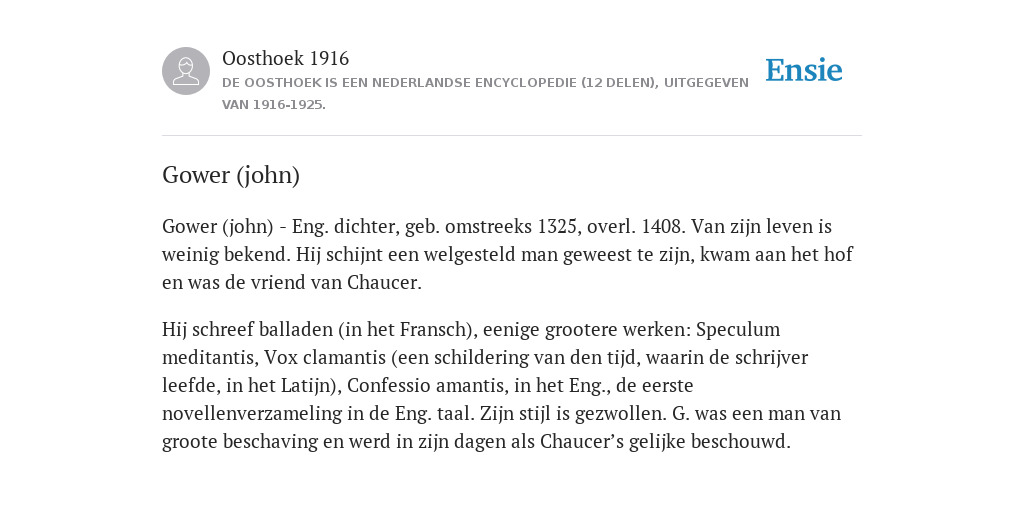 Oosthoek 1916
DE OOSTHOEK IS EEN NEDERLANDSE ENCYCLOPEDIE (12 DELEN), UITGEGEVEN VAN 1916-1925.

Ensie

Gower (john)

Gower (john) - Eng. dichter, geb. omstreeks 1325, overl. 1408. Van zijn leven is weinig bekend. Hij schijnt een welgesteld man geweest te zijn, kwam aan het hof en was de vriend van Chaucer.

Hij schreef balladen (in het Fransch), eenige grootere werken: Speculum meditantis, Vox clamantis (een schildering van den tijd, waarin de schrijver leefde, in het Latijn), Confessio amantis, in het Eng., de eerste novellenverzameling in de Eng. taal. Zijn stijl is gezwollen. G. was een man van groote beschaving en werd in zijn dagen als Chaucer’s gelijke beschouwd.